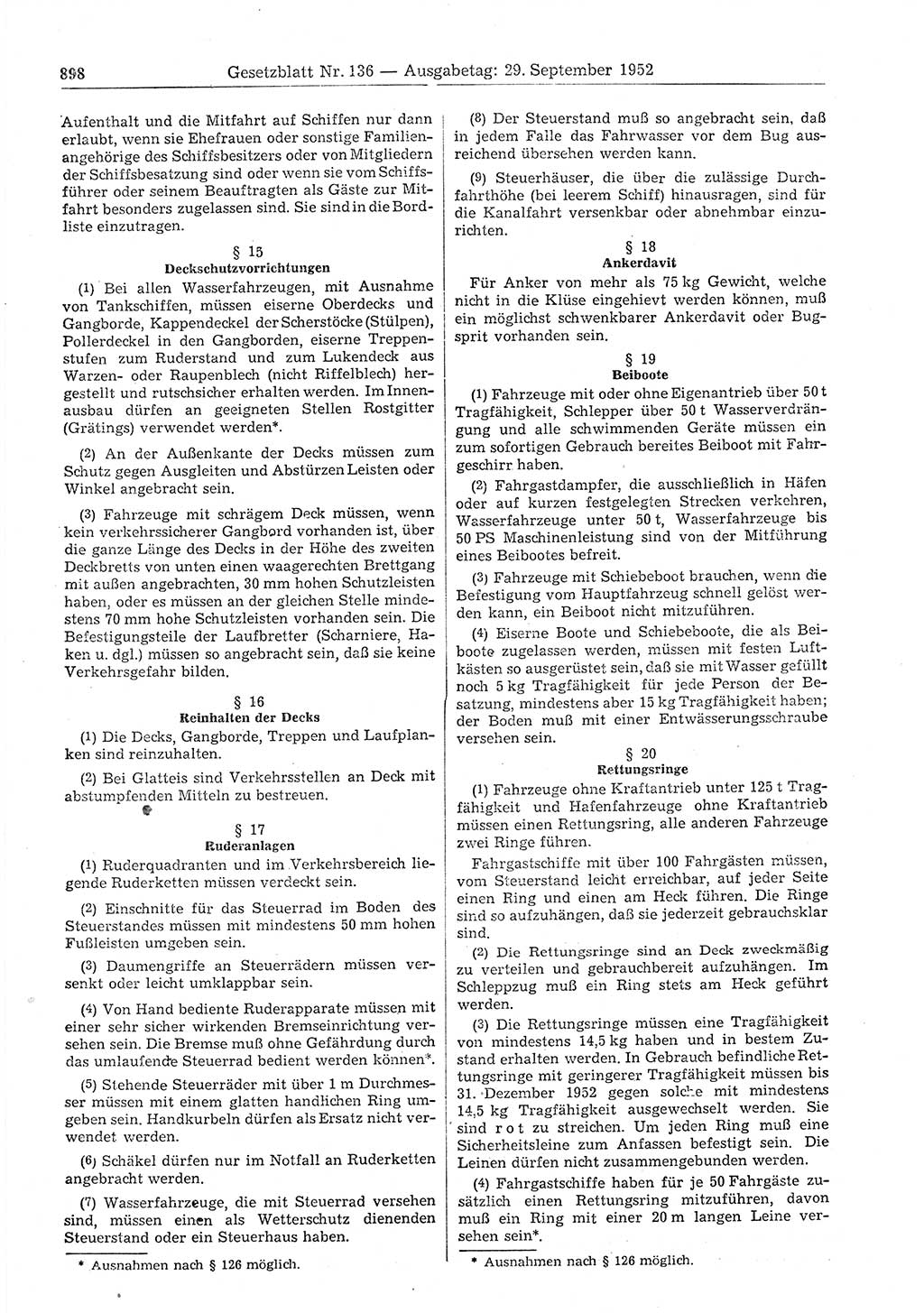 898 Gesetzblatt Nr. 136 — Ausgabetag: 29. September 1952

Aufenthalt und die Mitfahrt auf Schiffen nur dann erlaubt, wenn sie Ehefrauen oder sonstige Familienangehörige des Schiffsbesitzers oder von Mitgliedern der Schiffsbesatzung sind oder wenn sie vom Schiffsführer oder seinem Beauftragten als Gäste zur Mitfahrt besonders zugelassen sind. Sie sind in die Bordliste einzutragen.

§ 15
Deckschutzvorrichtungen

(1) Bei allen Wasserfahrzeugen, mit Ausnahme von Tankschiffen, müssen eiserne Oberdecks und Gangborde, Kappendeckel der Scherstöcke (Stülpen), Pollerdeckel in den Gangborden, eiserne Treppenstufen zum Ruderstand und zum Lukendeck aus Warzen- oder Raupenblech (nicht Riffelblech) hergestellt und rutschsicher erhalten werden. Im Innenausbau dürfen an geeigneten Stellen Rostgitter (Grätings) verwendet werden*.

(2) An der Außenkante der Decks müssen zum Schutz gegen Ausgleiten und Abstürzen Leisten oder Winkel angebracht sein.

(3) Fahrzeuge mit schrägem Deck müssen, wenn kein verkehrssicherer Gangbord vorhanden ist, über die ganze Länge des Decks in der Höhe des zweiten Deckbretts von unten einen waagerechten Brettgang mit außen angebrachten, 30 mm hohen Schutzleisten haben, oder es müssen an der gleichen Stelle mindestens 70 mm hohe Schutzleisten vorhanden sein. Die Befestigungsteile der Laufbretter (Scharniere, Haken u. dgl.) müssen so angebracht sein, daß sie keine Verkehrsgefahr bilden.

§ 16
Reinhalten der Decks

(1) Die Decks, Gangborde, Treppen und Laufplanken sind reinzuhalten.

(2) Bei Glatteis sind Verkehrsstellen an Deck mit abstumpfenden Mitteln zu bestreuen.

§ 17
Ruderanlagen

(1) Ruderquadranten und im Verkehrsbereich liegende Ruderketten müssen verdeckt sein.

(2) Einschnitte für das Steuerrad im Boden des Steuerstandes müssen mit mindestens 50 mm hohen Fußleisten umgeben sein.

(3) Daumengriffe an Steuerrädern müssen versenkt oder leicht umklappbar sein.

(4) Von Hand bediente Ruderapparate müssen mit einer sehr sicher wirkenden Bremseinrichtung versehen sein. Die Bremse muß ohne Gefährdung durch das umlaufende Steuerrad bedient werden können*.

(5) Stehende Steuerräder mit über 1 m Durchmesser müssen mit einem glatten handlichen Ring umgeben sein. Handkurbeln dürfen als Ersatz nicht verwendet werden.

(6) Schäkel dürfen nur im Notfall an Ruderketten angebracht werden.

(7) Wasserfahrzeuge, die mit Steuerrad versehen sind, müssen einen als Wetterschutz dienenden Steuerstand oder ein Steuerhaus haben.

* Ausnahmen nach § 126 möglich.

(8) Der Steuerstand muß so angebracht sein, daß in jedem Falle das Fahrwasser vor dem Bug ausreichend übersehen werden kann.

(9) Steuerhäuser, die über die zulässige Durchfahrthöhe (bei leerem Schiff) hinausragen, sind für die Kanalfahrt versenkbar oder abnehmbar einzurichten.

§ 18
Ankerdavit

Für Anker von mehr als 75 kg Gewicht, welche nicht in die Klüse eingehievt werden können, muß ein möglichst schwenkbarer Ankerdavit oder Bugsprit vorhanden sein.

§ 19
Beiboote

(1) Fahrzeuge mit oder ohne Eigenantrieb über 50 t Tragfähigkeit, Schlepper über 50 t Wasserverdrängung und alle schwimmenden Geräte müssen ein zum sofortigen Gebrauch bereites Beiboot mit Fahrgeschirr haben.

(2) Fahrgastdampfer, die ausschließlich in Häfen oder auf kurzen festgelegten Strecken verkehren, Wasserfahrzeuge unter 50 t, Wasserfahrzeuge bis 50 PS Maschinenleistung sind von der Mitführung eines Beibootes befreit.

(3) Fahrzeuge mit Schiebeboot brauchen, wenn die Befestigung vom Hauptfahrzeug schnell gelöst werden kann, ein Beiboot nicht mitzuführen.

(4) Eiserne Boote und Schiebeboote, die als Beiboote zugelassen werden, müssen mit festen Luftkästen so ausgerüstet sein, daß sie mit Wasser gefüllt noch 5 kg Tragfähigkeit für jede Person der Besatzung, mindestens aber 15 kg Tragfähigkeit haben; der Boden muß mit einer Entwässerungsschraube versehen sein.

§ 20
Rettungsringe

(1) Fahrzeuge ohne Kraftantrieb unter 125 t Tragfähigkeit und Hafenfahrzeuge ohne Kraftantrieb müssen einen Rettungsring, alle anderen Fahrzeuge zwei Ringe führen.

Fahrgastschiffe mit über 100 Fahrgästen müssen, vom Steuerstand leicht erreichbar, auf jeder Seite einen Ring und einen am Heck führen. Die Ringe sind so aufzuhängen, daß sie jederzeit gebrauchsklar sind.

(2) Die Rettungsringe sind an Deck zweckmäßig zu verteilen und gebrauchbereit aufzuhängen. Im Schleppzug muß ein Ring stets am Heck geführt werden.

(3) Die Rettungsringe müssen eine Tragfähigkeit von mindestens 14,5 kg haben und in bestem Zustand erhalten werden. In Gebrauch befindliche Rettungsringe mit geringerer Tragfähigkeit müssen bis 31. Dezember 1952 gegen solche mit mindestens 14,5 kg Tragfähigkeit ausgewechselt werden. Sie sind rot zu streichen. Um jeden Ring muß eine Sicherheitsleine zum Anfassen befestigt sein. Die Leinen dürfen nicht zusammengebunden werden.

(4) Fahrgastschiffe haben für je 50 Fahrgäste zusätzlich einen Rettungsring mitzuführen, davon muß ein Ring mit einer 20 m langen Leine versehen sein*.

* Ausnahmen nach § 126 möglich.